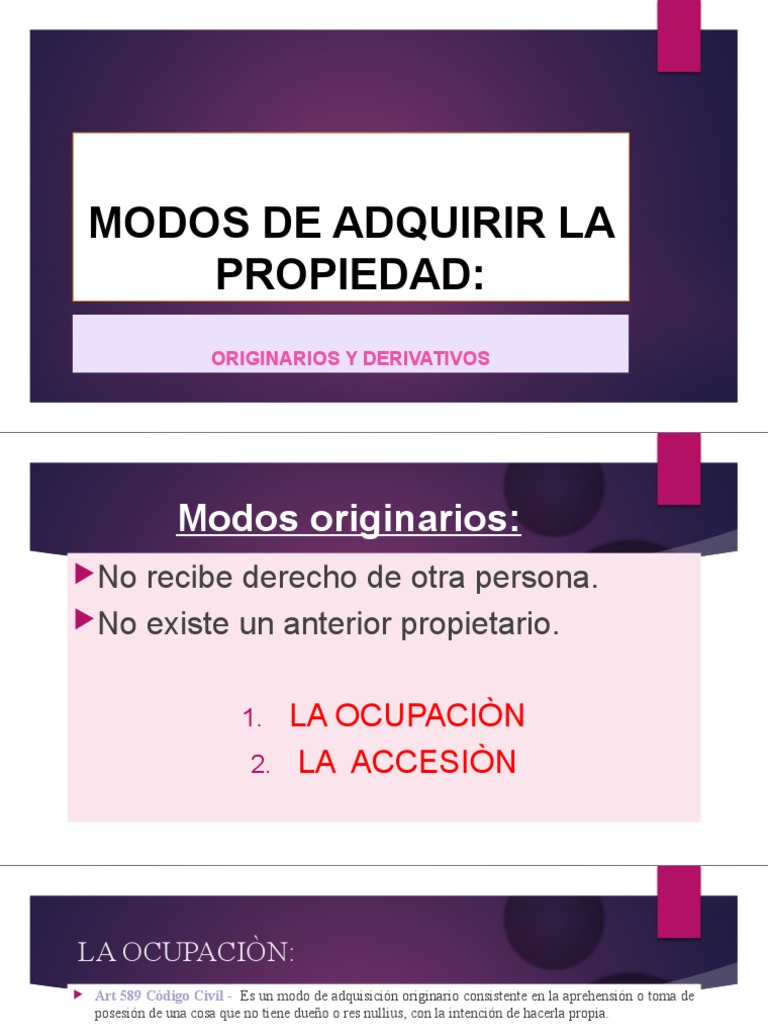 MODOS DE ADQUIRIR LA PROPIEDAD:

ORIGINARIOS Y DERIVATIVOS

Modos originarios:

No recibe derecho de otra persona.

No existe un anterior propietario.

1. LA OCUPACIÒN

2. LA ACCESIÒN

LA OCUPACIÒN:

Art 589 Código Civil - Es un modo de adquisición originario consistente en la aprehensión o toma de posesión de una cosa que no tiene dueño o res nullius, con la intención de hacerla propia.